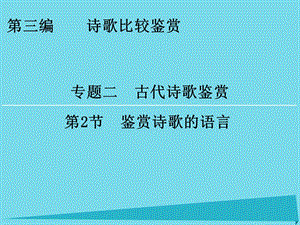 第三编　　诗歌比较鉴赏

专题二　古代诗歌鉴赏

第2节　鉴赏诗歌的语言